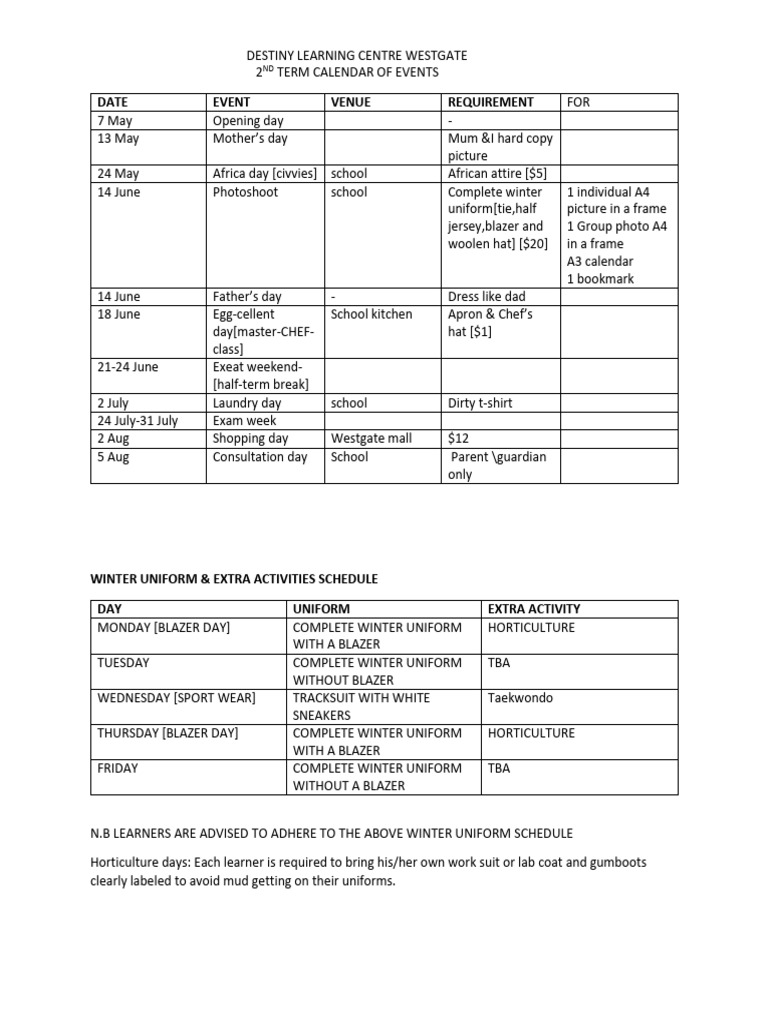 DESTINY LEARNING CENTRE WESTGATE
2$^{ND}$ TERM CALENDAR OF EVENTS

| DATE | EVENT | VENUE | REQUIREMENT | FOR |
|---|---|---|---|---|
| 7 May | Opening day | | - | |
| 13 May | Mother's day | | Mum &I hard copy picture | |
| 24 May | Africa day [civvies] | school | African attire [$5] | |
| 14 June | Photoshoot | school | Complete winter uniform[tie,half jersey,blazer and woolen hat] [$20] | 1 individual A4 picture in a frame 1 Group photo A4 in a frame A3 calendar 1 bookmark |
| 14 June | Father's day | - | Dress like dad | |
| 18 June | Egg-cellent day[master-CHEF-class] | School kitchen | Apron & Chef's hat [$1] | |
| 21-24 June | Exeat weekend-[half-term break] | | | |
| 2 July | Laundry day | school | Dirty t-shirt | |
| 24 July-31 July | Exam week | | | |
| 2 Aug | Shopping day | Westgate mall | $12 | |
| 5 Aug | Consultation day | School | Parent \guardian only | |

WINTER UNIFORM & EXTRA ACTIVITIES SCHEDULE

| DAY | UNIFORM | EXTRA ACTIVITY |
|---|---|---|
| MONDAY [BLAZER DAY] | COMPLETE WINTER UNIFORM WITH A BLAZER | HORTICULTURE |
| TUESDAY | COMPLETE WINTER UNIFORM WITHOUT BLAZER | TBA |
| WEDNESDAY [SPORT WEAR] | TRACKSUIT WITH WHITE SNEAKERS | Taekwondo |
| THURSDAY [BLAZER DAY] | COMPLETE WINTER UNIFORM WITH A BLAZER | HORTICULTURE |
| FRIDAY | COMPLETE WINTER UNIFORM WITHOUT A BLAZER | TBA |

N.B LEARNERS ARE ADVISED TO ADHERE TO THE ABOVE WINTER UNIFORM SCHEDULE

Horticulture days: Each learner is required to bring his/her own work suit or lab coat and gumboots clearly labeled to avoid mud getting on their uniforms.